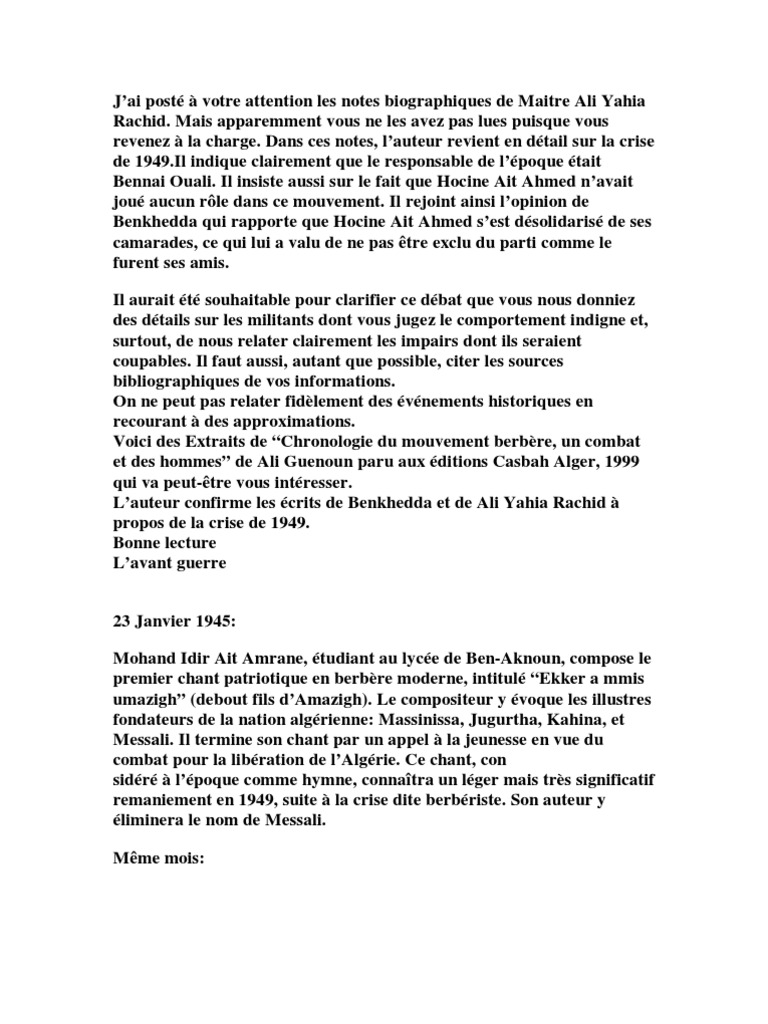 J'ai posté à votre attention les notes biographiques de Maitre Ali Yahia Rachid. Mais apparemment vous ne les avez pas lues puisque vous revenez à la charge. Dans ces notes, l'auteur revient en détail sur la crise de 1949.Il indique clairement que le responsable de l'époque était Bennai Ouali. Il insiste aussi sur le fait que Hocine Ait Ahmed n'avait joué aucun rôle dans ce mouvement. Il rejoint ainsi l'opinion de Benkhedda qui rapporte que Hocine Ait Ahmed s'est désolidarisé de ses camarades, ce qui lui a valu de ne pas être exclu du parti comme le furent ses amis.

Il aurait été souhaitable pour clarifier ce débat que vous nous donniez des détails sur les militants dont vous jugez le comportement indigne et, surtout, de nous relater clairement les impairs dont ils seraient coupables. Il faut aussi, autant que possible, citer les sources bibliographiques de vos informations.
On ne peut pas relater fidèlement des événements historiques en recourant à des approximations.
Voici des Extraits de "Chronologie du mouvement berbère, un combat et des hommes" de Ali Guenoun paru aux éditions Casbah Alger, 1999 qui va peut-être vous intéresser.
L'auteur confirme les écrits de Benkhedda et de Ali Yahia Rachid à propos de la crise de 1949.
Bonne lecture
L'avant guerre

23 Janvier 1945:

Mohand Idir Ait Amrane, étudiant au lycée de Ben-Aknoun, compose le premier chant patriotique en berbère moderne, intitulé "Ekker a mmis umazigh" (debout fils d'Amazigh). Le compositeur y évoque les illustres fondateurs de la nation algérienne: Massinissa, Jugurtha, Kahina, et Messali. Il termine son chant par un appel à la jeunesse en vue du combat pour la libération de l'Algérie. Ce chant, con
sidéré à l'époque comme hymne, connaîtra un léger mais très significatif remaniement en 1949, suite à la crise dite berbériste. Son auteur y éliminera le nom de Messali.

Même mois: